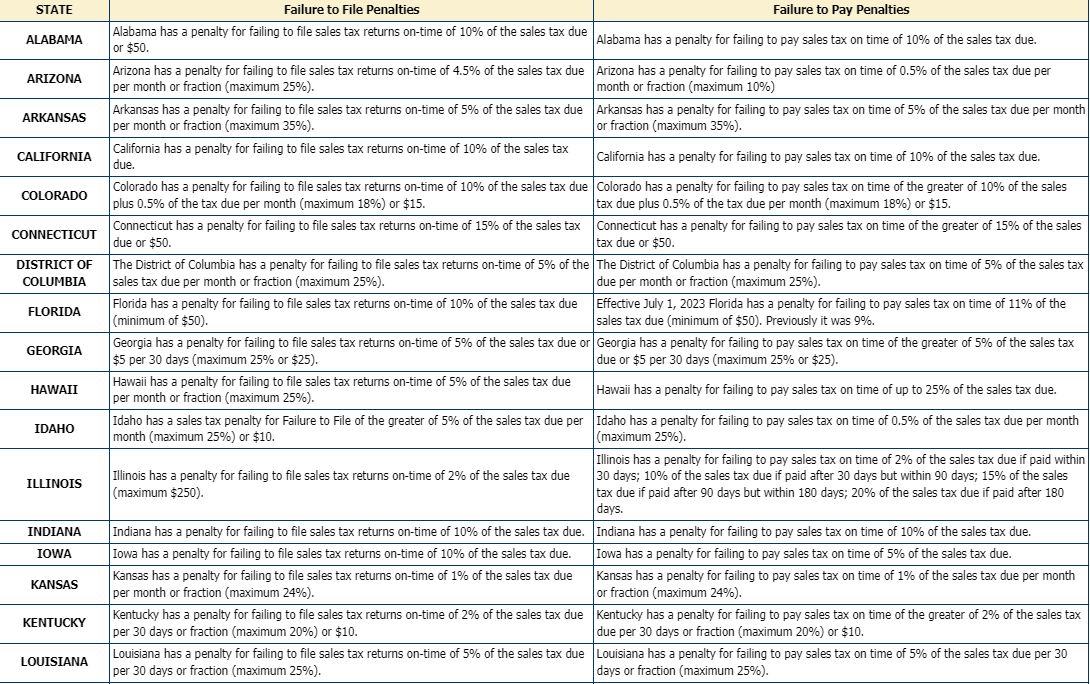 | STATE | Failure to File Penalties | Failure to Pay Penalties |
|---|---|---|
| ALABAMA | Alabama has a penalty for failing to file sales tax returns on-time of 10% of the sales tax due or $50. | Alabama has a penalty for failing to pay sales tax on time of 10% of the sales tax due. |
| ARIZONA | Arizona has a penalty for failing to file sales tax returns on-time of 4.5% of the sales tax due per month or fraction (maximum 25%). | Arizona has a penalty for failing to pay sales tax on time of 0.5% of the sales tax due per month or fraction (maximum 10%) |
| ARKANSAS | Arkansas has a penalty for failing to file sales tax returns on-time of 5% of the sales tax due per month or fraction (maximum 35%). | Arkansas has a penalty for failing to pay sales tax on time of 5% of the sales tax due per month or fraction (maximum 35%). |
| CALIFORNIA | California has a penalty for failing to file sales tax returns on-time of 10% of the sales tax due. | California has a penalty for failing to pay sales tax on time of 10% of the sales tax due. |
| COLORADO | Colorado has a penalty for failing to file sales tax returns on-time of 10% of the sales tax due plus 0.5% of the tax due per month (maximum 18%) or $15. | Colorado has a penalty for failing to pay sales tax on time of the greater of 10% of the sales tax due plus 0.5% of the tax due per month (maximum 18%) or $15. |
| CONNECTICUT | Connecticut has a penalty for failing to file sales tax returns on-time of 15% of the sales tax due or $50. | Connecticut has a penalty for failing to pay sales tax on time of the greater of 15% of the sales tax due or $50. |
| DISTRICT OF COLUMBIA | The District of Columbia has a penalty for failing to file sales tax returns on-time of 5% of the sales tax due per month or fraction (maximum 25%). | The District of Columbia has a penalty for failing to pay sales tax on time of 5% of the sales tax due per month or fraction (maximum 25%). |
| FLORIDA | Florida has a penalty for failing to file sales tax returns on-time of 10% of the sales tax due (minimum of $50). | Effective July 1, 2023 Florida has a penalty for failing to pay sales tax on time of 11% of the sales tax due (minimum of $50). Previously it was 9%. |
| GEORGIA | Georgia has a penalty for failing to file sales tax returns on-time of 5% of the sales tax due or $5 per 30 days (maximum 25% or $25). | Georgia has a penalty for failing to pay sales tax on time of the greater of 5% of the sales tax due or $5 per 30 days (maximum 25% or $25). |
| HAWAII | Hawaii has a penalty for failing to file sales tax returns on-time of 5% of the sales tax due per month or fraction (maximum 25%). | Hawaii has a penalty for failing to pay sales tax on time of up to 25% of the sales tax due. |
| IDAHO | Idaho has a sales tax penalty for Failure to File of the greater of 5% of the sales tax due per month (maximum 25%) or $10. | Idaho has a penalty for failing to pay sales tax on time of 0.5% of the sales tax due per month (maximum 25%). |
| ILLINOIS | Illinois has a penalty for failing to file sales tax returns on-time of 2% of the sales tax due (maximum $250). | Illinois has a penalty for failing to pay sales tax on time of 2% of the sales tax due if paid within 30 days; 10% of the sales tax due if paid after 30 days but within 90 days; 15% of the sales tax due if paid after 90 days but within 180 days; 20% of the sales tax due if paid after 180 days. |
| INDIANA | Indiana has a penalty for failing to file sales tax returns on-time of 10% of the sales tax due. | Indiana has a penalty for failing to pay sales tax on time of 10% of the sales tax due. |
| IOWA | Iowa has a penalty for failing to file sales tax returns on-time of 10% of the sales tax due. | Iowa has a penalty for failing to pay sales tax on time of 5% of the sales tax due. |
| KANSAS | Kansas has a penalty for failing to file sales tax returns on-time of 1% of the sales tax due per month or fraction (maximum 24%). | Kansas has a penalty for failing to pay sales tax on time of 1% of the sales tax due per month or fraction (maximum 24%). |
| KENTUCKY | Kentucky has a penalty for failing to file sales tax returns on-time of 2% of the sales tax due per 30 days or fraction (maximum 20%) or $10. | Kentucky has a penalty for failing to pay sales tax on time of the greater of 2% of the sales tax due per 30 days or fraction (maximum 20%) or $10. |
| LOUISIANA | Louisiana has a penalty for failing to file sales tax returns on-time of 5% of the sales tax due per 30 days or fraction (maximum 25%). | Louisiana has a penalty for failing to pay sales tax on time of 5% of the sales tax due per 30 days or fraction (maximum 25%). |